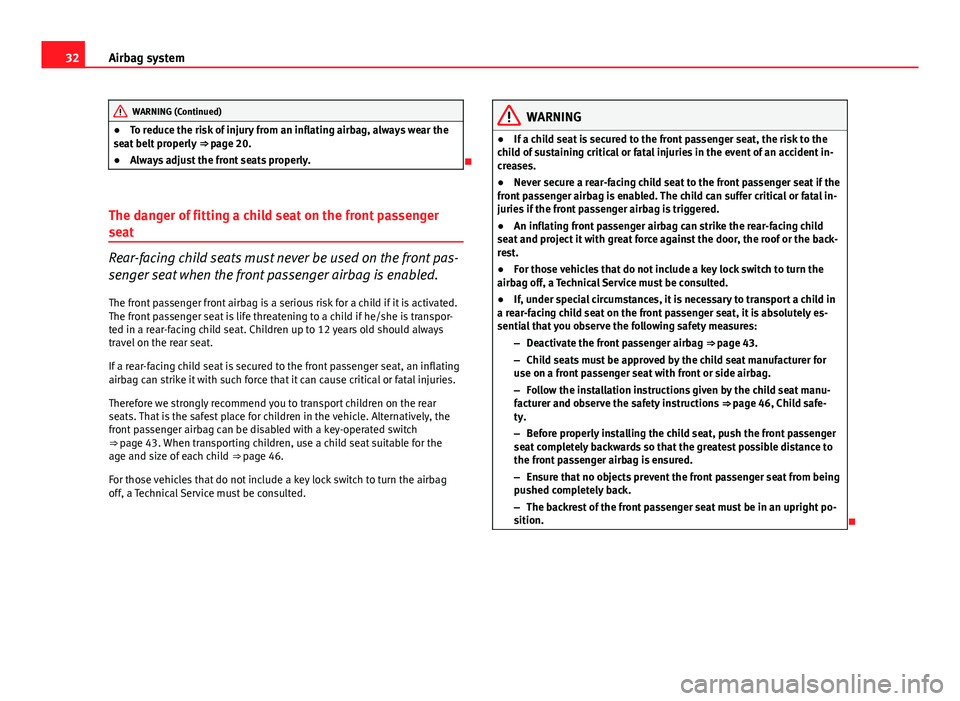 32 Airbag system

WARNING (Continued)

● To reduce the risk of injury from an inflating airbag, always wear the seat belt properly ⇒ page 20.

● Always adjust the front seats properly.

The danger of fitting a child seat on the front passenger seat

Rear-facing child seats must never be used on the front passenger seat when the front passenger airbag is enabled.

The front passenger front airbag is a serious risk for a child if it is activated. The front passenger seat is life threatening to a child if he/she is transported in a rear-facing child seat. Children up to 12 years old should always travel on the rear seat.

If a rear-facing child seat is secured to the front passenger seat, an inflating airbag can strike it with such force that it can cause critical or fatal injuries.

Therefore we strongly recommend you to transport children on the rear seats. That is the safest place for children in the vehicle. Alternatively, the front passenger airbag can be disabled with a key-operated switch ⇒ page 43. When transporting children, use a child seat suitable for the age and size of each child ⇒ page 46.

For those vehicles that do not include a key lock switch to turn the airbag off, a Technical Service must be consulted.

WARNING

● If a child seat is secured to the front passenger seat, the risk to the child of sustaining critical or fatal injuries in the event of an accident increases.

● Never secure a rear-facing child seat to the front passenger seat if the front passenger airbag is enabled. The child can suffer critical or fatal injuries if the front passenger airbag is triggered.

● An inflating front passenger airbag can strike the rear-facing child seat and project it with great force against the door, the roof or the backrest.

● For those vehicles that do not include a key lock switch to turn the airbag off, a Technical Service must be consulted.

● If, under special circumstances, it is necessary to transport a child in a rear-facing child seat on the front passenger seat, it is absolutely essential that you observe the following safety measures:

– Deactivate the front passenger airbag ⇒ page 43.

– Child seats must be approved by the child seat manufacturer for use on a front passenger seat with front or side airbag.

– Follow the installation instructions given by the child seat manufacturer and observe the safety instructions ⇒ page 46, Child safety.

– Before properly installing the child seat, push the front passenger seat completely backwards so that the greatest possible distance to the front passenger airbag is ensured.

– Ensure that no objects prevent the front passenger seat from being pushed completely back.

– The backrest of the front passenger seat must be in an upright position.

carmanualsonline.info